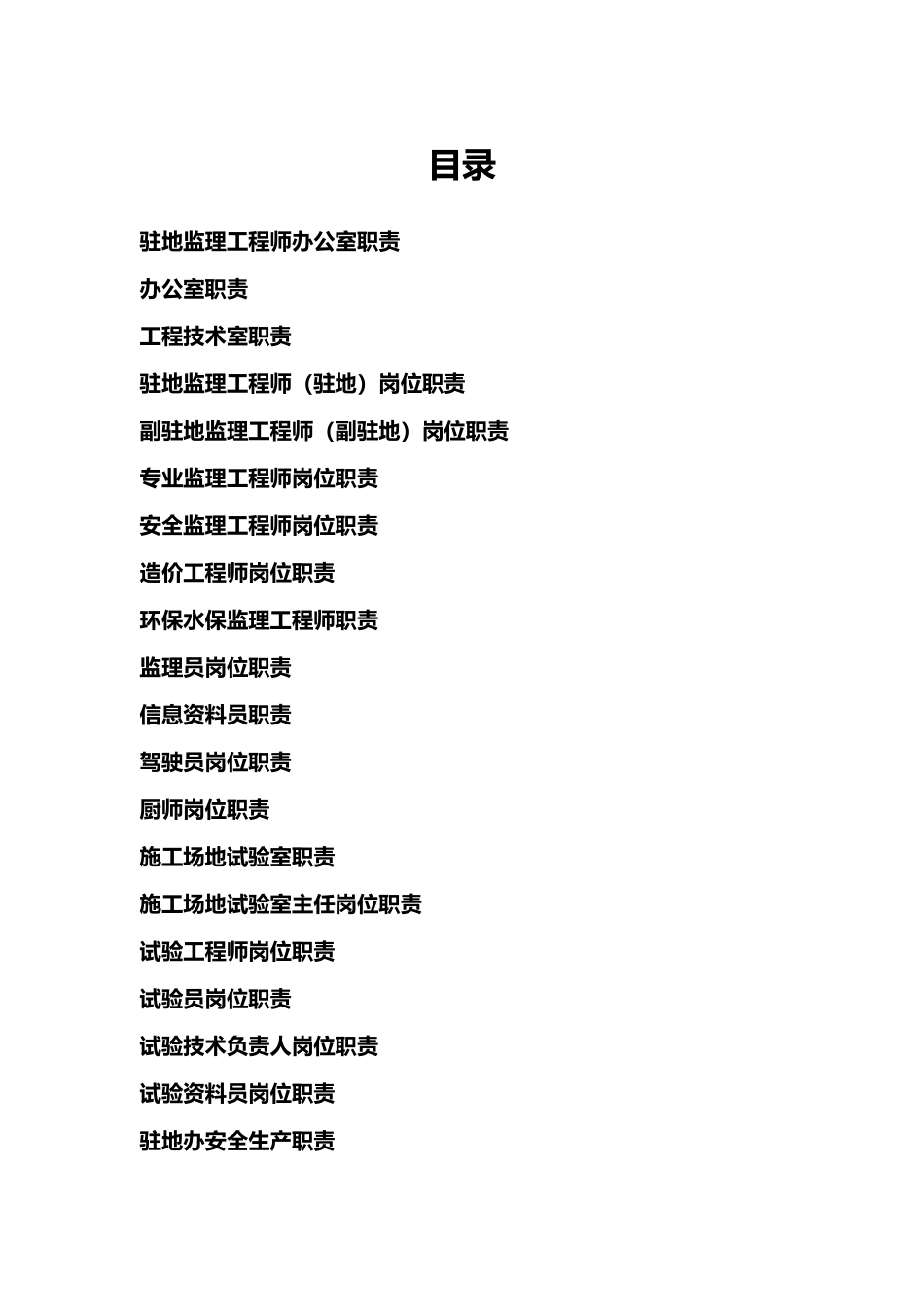 目录

驻地监理工程师办公室职责

办公室职责

工程技术室职责

驻地监理工程师（驻地）岗位职责

副驻地监理工程师（副驻地）岗位职责

专业监理工程师岗位职责

安全监理工程师岗位职责

造价工程师岗位职责

环保水保监理工程师职责

监理员岗位职责

信息资料员职责

驾驶员岗位职责

厨师岗位职责

施工场地试验室职责

施工场地试验室主任岗位职责

试验工程师岗位职责

试验员岗位职责

试验技术负责人岗位职责

试验资料员岗位职责

驻地办安全生产职责